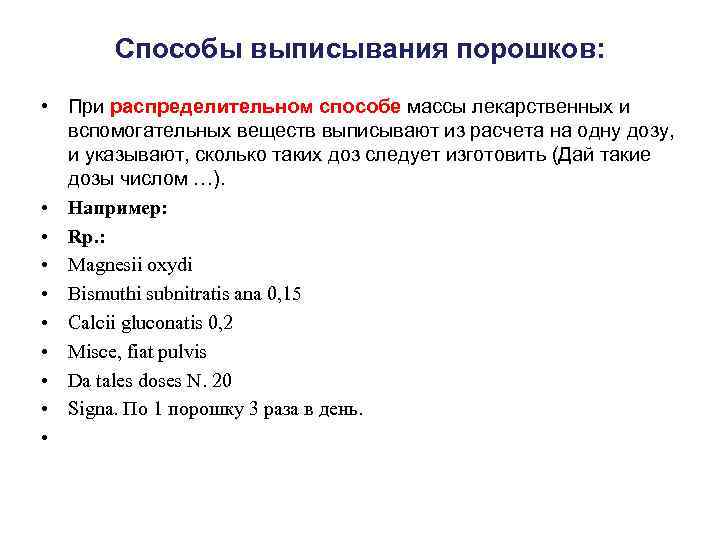 Способы выписывания порошков:

• При распределительном способе массы лекарственных и вспомогательных веществ выписывают из расчета на одну дозу, и указывают, сколько таких доз следует изготовить (Дай такие дозы числом …).
• Например:
• Rp.:
• Magnesii oxydi
• Bismuthi subnitratis ana 0,15
• Calcii gluconatis 0,2
• Misce, fiat pulvis
• Da tales doses N. 20
• Signa. По 1 порошку 3 раза в день.
•